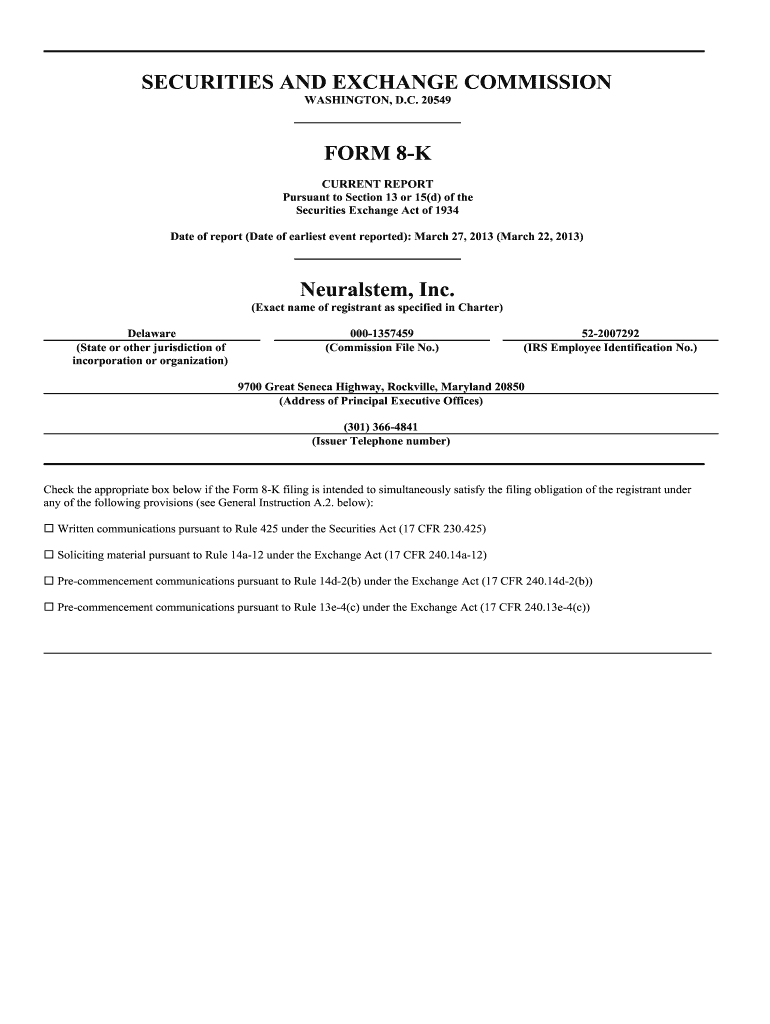 SECURITIES AND EXCHANGE COMMISSION
WASHINGTON, D.C. 20549

FORM 8-K

CURRENT REPORT
Pursuant to Section 13 or 15(d) of the
Securities Exchange Act of 1934

Date of report (Date of earliest event reported): March 27, 2013 (March 22, 2013)

Neuralstem, Inc.
(Exact name of registrant as specified in Charter)

| Delaware | 000-1357459 | 52-2007292 |
|---|---|---|
| (State or other jurisdiction of incorporation or organization) | (Commission File No.) | (IRS Employee Identification No.) |

9700 Great Seneca Highway, Rockville, Maryland 20850
(Address of Principal Executive Offices)

(301) 366-4841
(Issuer Telephone number)

Check the appropriate box below if the Form 8-K filing is intended to simultaneously satisfy the filing obligation of the registrant under any of the following provisions (see General Instruction A.2. below):

☐ Written communications pursuant to Rule 425 under the Securities Act (17 CFR 230.425)

☐ Soliciting material pursuant to Rule 14a-12 under the Exchange Act (17 CFR 240.14a-12)

☐ Pre-commencement communications pursuant to Rule 14d-2(b) under the Exchange Act (17 CFR 240.14d-2(b))

☐ Pre-commencement communications pursuant to Rule 13e-4(c) under the Exchange Act (17 CFR 240.13e-4(c))